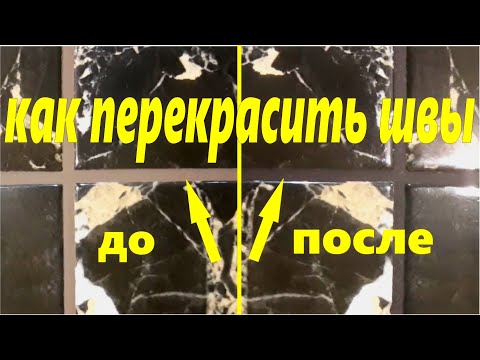 как перекрасить швы

до

после